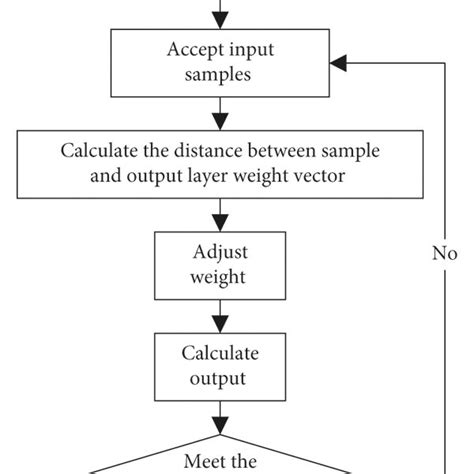 Accept input samples

Calculate the distance between sample and output layer weight vector

Adjust weight

Calculate output

Meet the

No